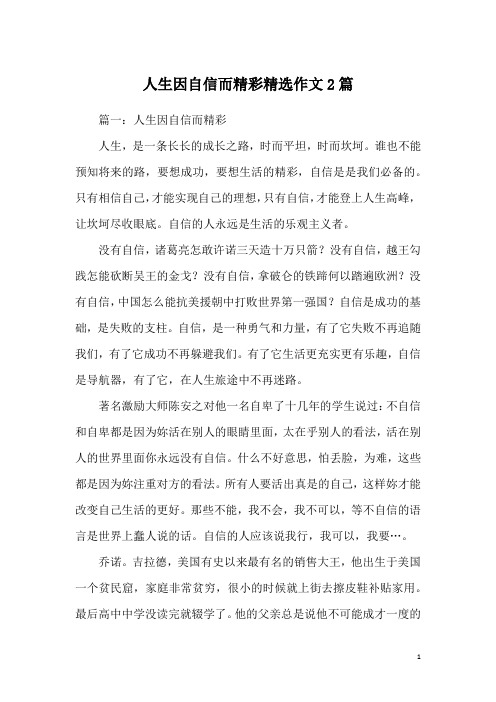 人生因自信而精彩精选作文2篇

篇一：人生因自信而精彩

人生，是一条长长的成长之路，时而平坦，时而坎坷。谁也不能预知将来的路，要想成功，要想生活的精彩，自信是是我们必备的。只有相信自己，才能实现自己的理想，只有自信，才能登上人生高峰，让坎坷尽收眼底。自信的人永远是生活的乐观主义者。

没有自信，诸葛亮怎敢许诺三天造十万只箭？没有自信，越王勾践怎能砍断吴王的金戈？没有自信，拿破仑的铁蹄何以踏遍欧洲？没有自信，中国怎么能抗美援朝中打败世界第一强国？自信是成功的基础，是失败的支柱。自信，是一种勇气和力量，有了它失败不再追随我们，有了它成功不再躲避我们。有了它生活更充实更有乐趣，自信是导航器，有了它，在人生旅途中不再迷路。

著名激励大师陈安之对他一名自卑了十几年的学生说过：不自信和自卑都是因为妳活在别人的眼睛里面，太在乎别人的看法，活在别人的世界里面你永远没有自信。什么不好意思，怕丢脸，为难，这些都是因为妳注重对方的看法。所有人要活出真是的自己，这样妳才能改变自己生活的更好。那些不能，我不会，我不可以，等不自信的语言是世界上蠢人说的话。自信的人应该说我行，我可以，我要…。

乔诺。吉拉德，美国有史以来最有名的销售大王，他出生于美国一个贫民窟，家庭非常贫穷，很小的时候就上街去擦皮鞋补贴家用。最后高中中学没读完就辍学了。他的父亲总是说他不可能成才一度的

1